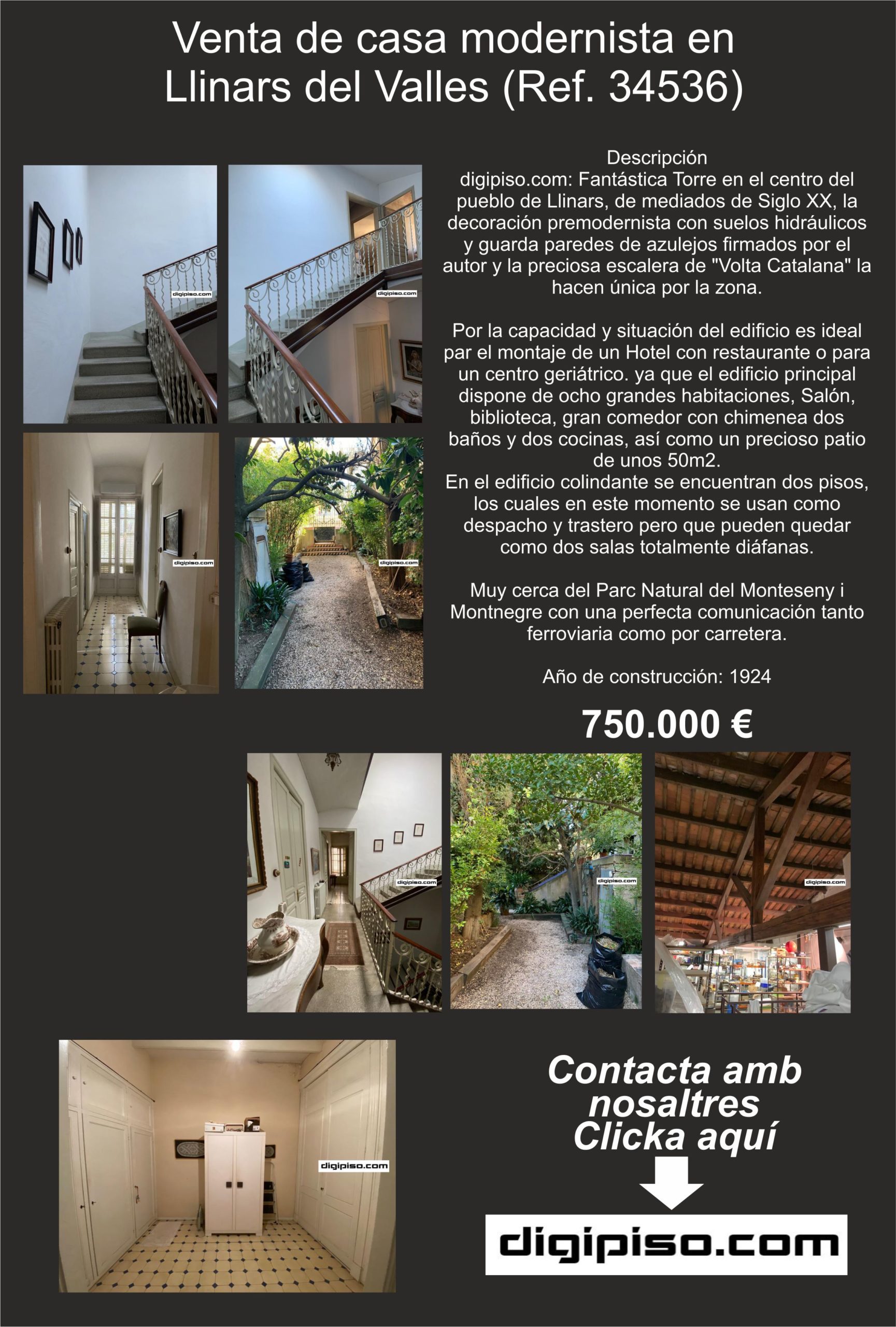 Venta de casa modernista en Llinars del Valles (Ref. 34536)

digipiso.com

digipiso.com

digipiso.com

digipiso.com

Descripción
digipiso.com: Fantástica Torre en el centro del pueblo de Llinars, de mediados de Siglo XX, la decoración premodernista con suelos hidráulicos y guarda paredes de azulejos firmados por el autor y la preciosa escalera de "Volta Catalana" la hacen única por la zona.

Por la capacidad y situación del edificio es ideal par el montaje de un Hotel con restaurante o para un centro geriátrico. ya que el edificio principal dispone de ocho grandes habitaciones, Salón, biblioteca, gran comedor con chimenea dos baños y dos cocinas, así como un precioso patio de unos 50m2.
En el edificio colindante se encuentran dos pisos, los cuales en este momento se usan como despacho y trastero pero que pueden quedar como dos salas totalmente diáfanas.

Muy cerca del Parc Natural del Monteseny i Montnegre con una perfecta comunicación tanto ferroviaria como por carretera.

Año de construcción: 1924

750.000 €

digipiso.com

digipiso.com

digipiso.com

digipiso.com

Contacta amb nosaltres Clicka aquí

digipiso.com